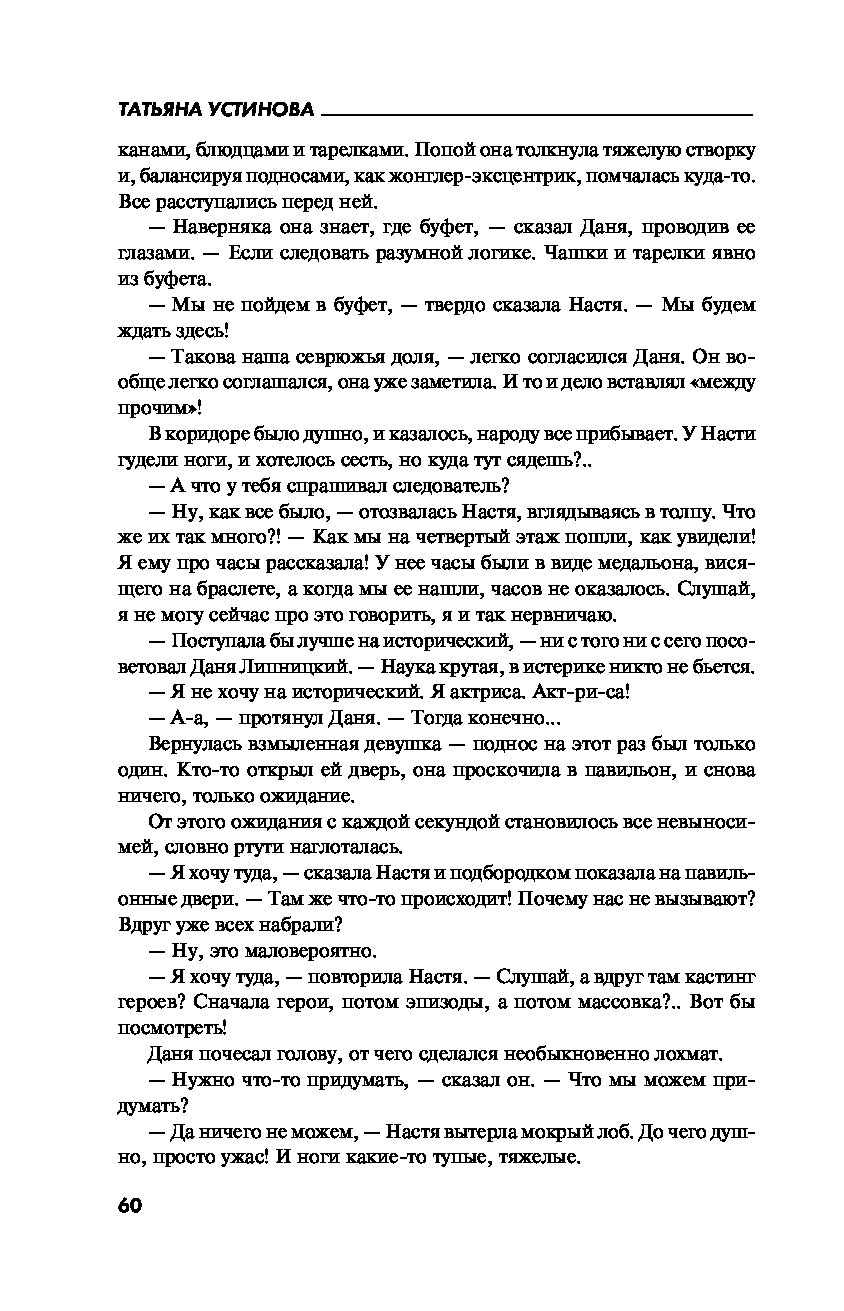 ТАТЬЯНА УСТИНОВА

канами, блюдцами и тарелками. Попой она толкнула тяжелую створку и, балансируя подносами, как жонглер-эксцентрик, помчалась куда-то. Все расступались перед ней.

— Наверняка она знает, где буфет, — сказал Даня, проводив ее глазами. — Если следовать разумной логике. Чашки и тарелки явно из буфета.

— Мы не пойдем в буфет, — твердо сказала Настя. — Мы будем ждать здесь!

— Такова наша севрюжья доля, — легко согласился Даня. Он вообще легко соглашался, она уже заметила. И то и дело вставлял «между прочим»!

В коридоре было душно, и казалось, народу все прибывает. У Насти гудели ноги, и хотелось сесть, но куда тут сядешь?..

— А что у тебя спрашивал следователь?

— Ну, как все было, — отозвалась Настя, вглядываясь в толпу. Что же их так много?! — Как мы на четвертый этаж пошли, как увидели! Я ему про часы рассказала! У нее часы были в виде медальона, висящего на браслете, а когда мы ее нашли, часов не оказалось. Слушай, я не могу сейчас про это говорить, я и так нервничаю.

— Поступала бы лучше на исторический, — ни с того ни с сего посоветовал Даня Липницкий. — Наука крутая, в истерике никто не бьется.

— Я не хочу на исторический. Я актриса. Акт-ри-са!

— А-а, — протянул Даня. — Тогда конечно...

Вернулась взмыленная девушка — поднос на этот раз был только один. Кто-то открыл ей дверь, она проскочила в павильон, и снова ничего, только ожидание.

От этого ожидания с каждой секундой становилось все невыносимей, словно ртути наглоталась.

— Я хочу туда, — сказала Настя и подбородком показала на павильонные двери. — Там же что-то происходит! Почему нас не вызывают? Вдруг уже всех набрали?

— Ну, это маловероятно.

— Я хочу туда, — повторила Настя. — Слушай, а вдруг там кастинг героев? Сначала герои, потом эпизоды, а потом массовка?.. Вот бы посмотреть!

Даня почесал голову, от чего сделался необыкновенно лохмат.

— Нужно что-то придумать, — сказал он. — Что мы можем придумать?

— Да ничего не можем, — Настя вытерла мокрый лоб. До чего душно, просто ужас! И ноги какие-то тупые, тяжелые.

60